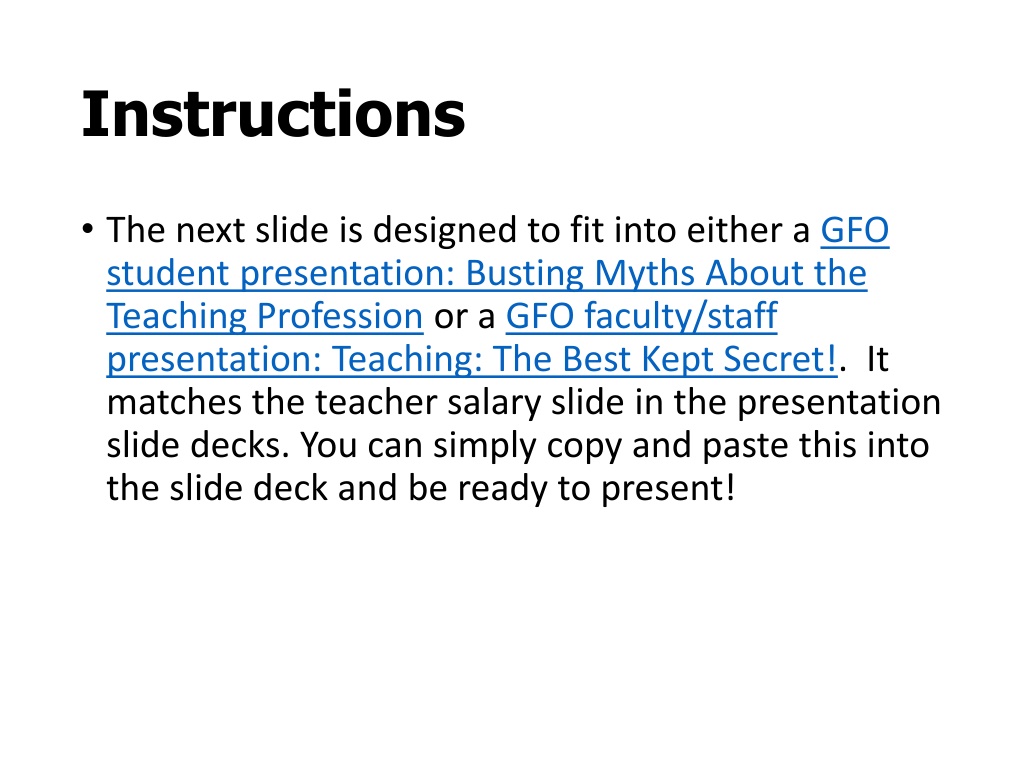 Instructions

• The next slide is designed to fit into either a GFO student presentation: Busting Myths About the Teaching Profession or a GFO faculty/staff presentation: Teaching: The Best Kept Secret!. It matches the teacher salary slide in the presentation slide decks. You can simply copy and paste this into the slide deck and be ready to present!